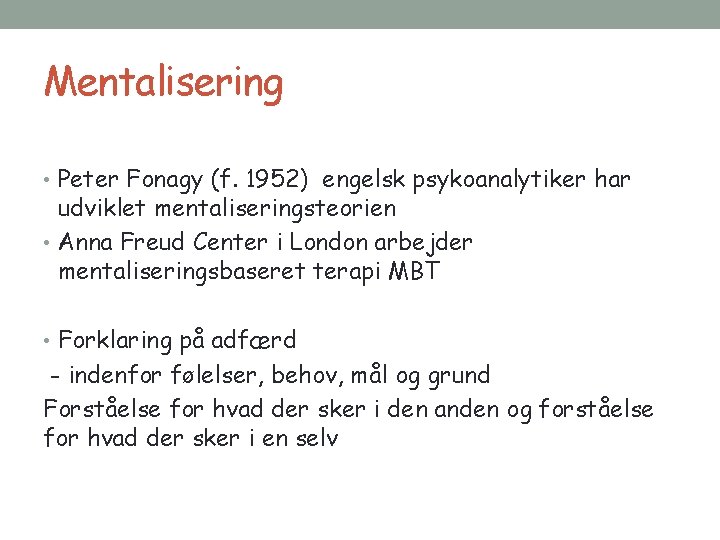 Mentalisering

• Peter Fonagy (f. 1952) engelsk psykoanalytiker har udviklet mentaliseringsteorien
• Anna Freud Center i London arbejder mentaliseringsbaseret terapi MBT

• Forklaring på adfærd
- indenfor følelser, behov, mål og grund
Forståelse for hvad der sker i den anden og forståelse for hvad der sker i en selv